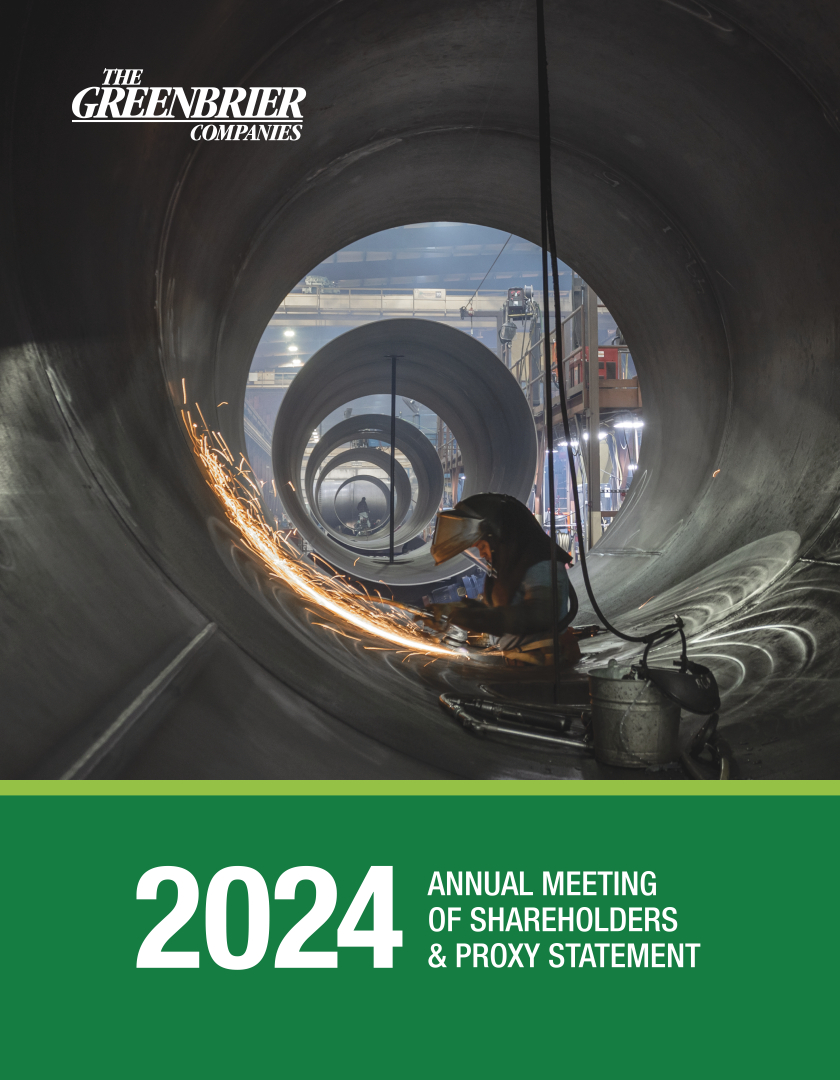 THE
GREENBRIER
COMPANIES

2024

ANNUAL MEETING
OF SHAREHOLDERS
& PROXY STATEMENT